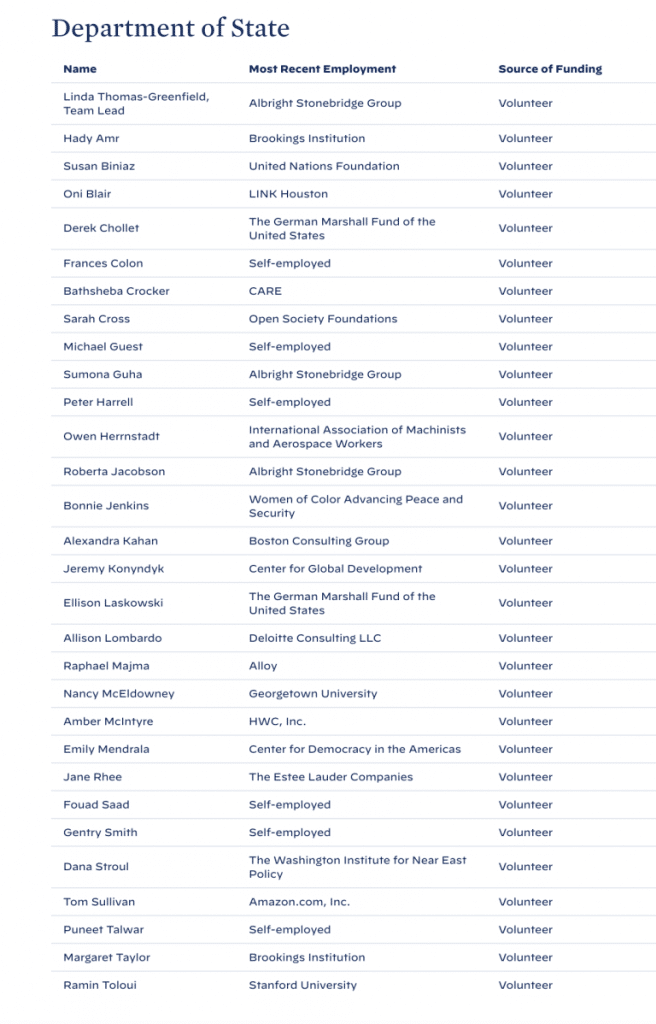 Department of State

| Name | Most Recent Employment | Source of Funding |
|---|---|---|
| Linda Thomas-Greenfield, Team Lead | Albright Stonebridge Group | Volunteer |
| Hady Amr | Brookings Institution | Volunteer |
| Susan Biniaz | United Nations Foundation | Volunteer |
| Oni Blair | LINK Houston | Volunteer |
| Derek Chollet | The German Marshall Fund of the United States | Volunteer |
| Frances Colon | Self-employed | Volunteer |
| Bathsheba Crocker | CARE | Volunteer |
| Sarah Cross | Open Society Foundations | Volunteer |
| Michael Guest | Self-employed | Volunteer |
| Sumona Guha | Albright Stonebridge Group | Volunteer |
| Peter Harrell | Self-employed | Volunteer |
| Owen Herrnstadt | International Association of Machinists and Aerospace Workers | Volunteer |
| Roberta Jacobson | Albright Stonebridge Group | Volunteer |
| Bonnie Jenkins | Women of Color Advancing Peace and Security | Volunteer |
| Alexandra Kahan | Boston Consulting Group | Volunteer |
| Jeremy Konyndyk | Center for Global Development | Volunteer |
| Ellison Laskowski | The German Marshall Fund of the United States | Volunteer |
| Allison Lombardo | Deloitte Consulting LLC | Volunteer |
| Raphael Majma | Alloy | Volunteer |
| Nancy McEldowney | Georgetown University | Volunteer |
| Amber McIntyre | HWC, Inc. | Volunteer |
| Emily Mendrala | Center for Democracy in the Americas | Volunteer |
| Jane Rhee | The Estee Lauder Companies | Volunteer |
| Fouad Saad | Self-employed | Volunteer |
| Gentry Smith | Self-employed | Volunteer |
| Dana Stroul | The Washington Institute for Near East Policy | Volunteer |
| Tom Sullivan | Amazon.com, Inc. | Volunteer |
| Puneet Talwar | Self-employed | Volunteer |
| Margaret Taylor | Brookings Institution | Volunteer |
| Ramin Toloui | Stanford University | Volunteer |